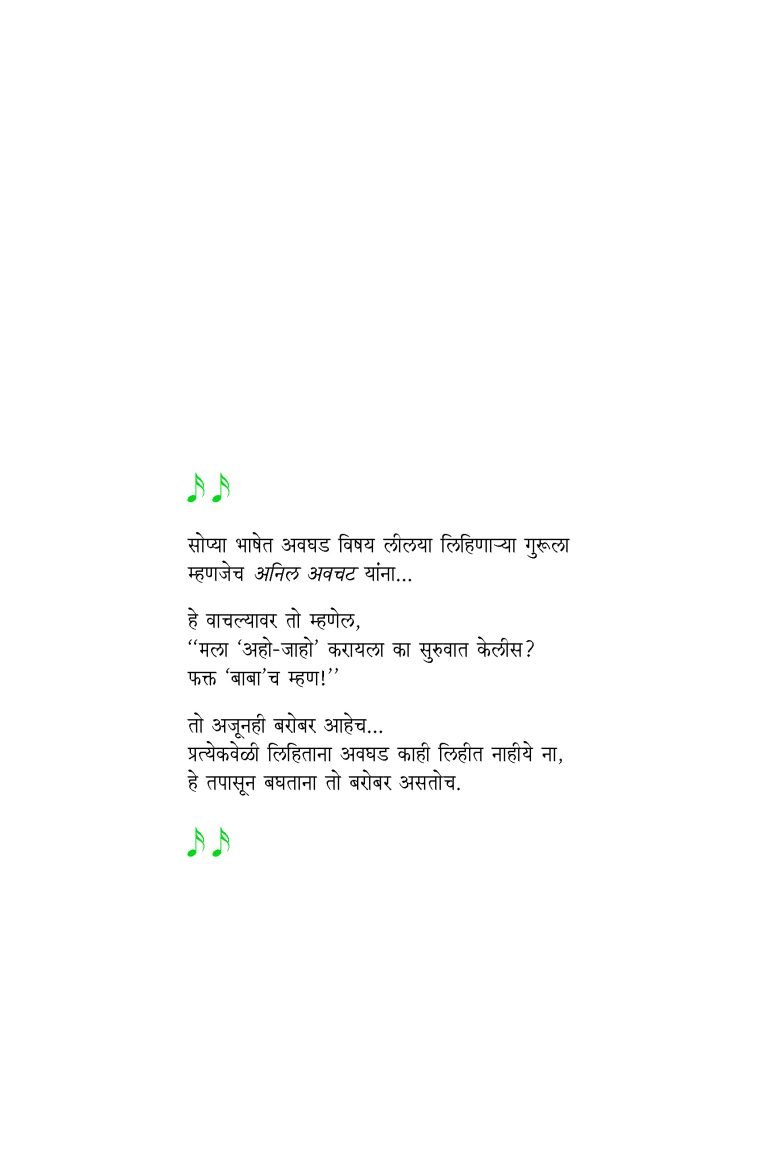 सोप्या भाषेत अवघड विषय लीलया लिहिणाऱ्या गुरूला म्हणजेच अनिल अवचट यांना...

हे वाचल्यावर तो म्हणेल,
"मला 'अहो-जाहो' करायला का सुरुवात केलीस?
फक्त 'बाबा'च म्हण!"

तो अजूनही बरोबर आहेच...
प्रत्येकवेळी लिहिताना अवघड काही लिहीत नाहीये ना,
हे तपासून बघताना तो बरोबर असतोच.